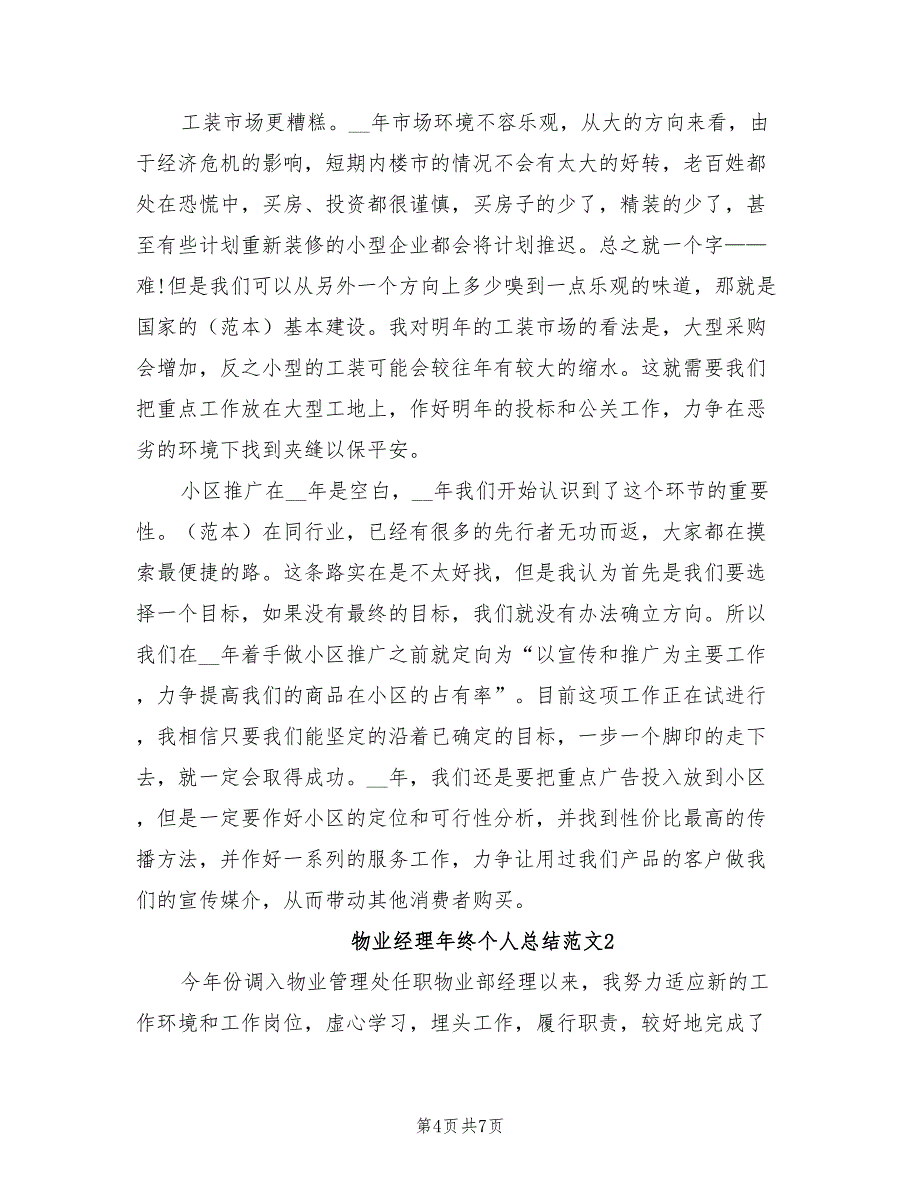 工装市场更糟糕。__年市场环境不容乐观，从大的方向来看，由于经济危机的影响，短期内楼市的情况不会有太大的好转，老百姓都处在恐慌中，买房、投资都很谨慎，买房子的少了，精装的少了，甚至有些计划重新装修的小型企业都会将计划推迟。总之就一个字——难!但是我们可以从另外一个方向上多少嗅到一点乐观的味道，那就是国家的（范本）基本建设。我对明年的工装市场的看法是，大型采购会增加，反之小型的工装可能会较往年有较大的缩水。这就需要我们把重点工作放在大型工地上，作好明年的投标和公关工作，力争在恶劣的环境下找到夹缝以保平安。

小区推广在__年是空白，__年我们开始认识到了这个环节的重要性。（范本）在同行业，已经有很多的先行者无功而返，大家都在摸索最便捷的路。这条路实在是不太好找，但是我认为首先是我们要选择一个目标，如果没有最终的目标，我们就没有办法确立方向。所以我们在__年着手做小区推广之前就定向为“以宣传和推广为主要工作，力争提高我们的商品在小区的占有率”。目前这项工作正在试进行，我相信只要我们能坚定的沿着已确定的目标，一步一个脚印的走下去，就一定会取得成功。__年，我们还是要把重点广告投入放到小区，但是一定要作好小区的定位和可行性分析，并找到性价比最高的传播方法，并作好一系列的服务工作，力争让用过我们产品的客户做我们的宣传媒介，从而带动其他消费者购买。

物业经理年终个人总结范文2

今年份调入物业管理处任职物业部经理以来，我努力适应新的工作环境和工作岗位，虚心学习，埋头工作，履行职责，较好地完成了

第4页 共7页